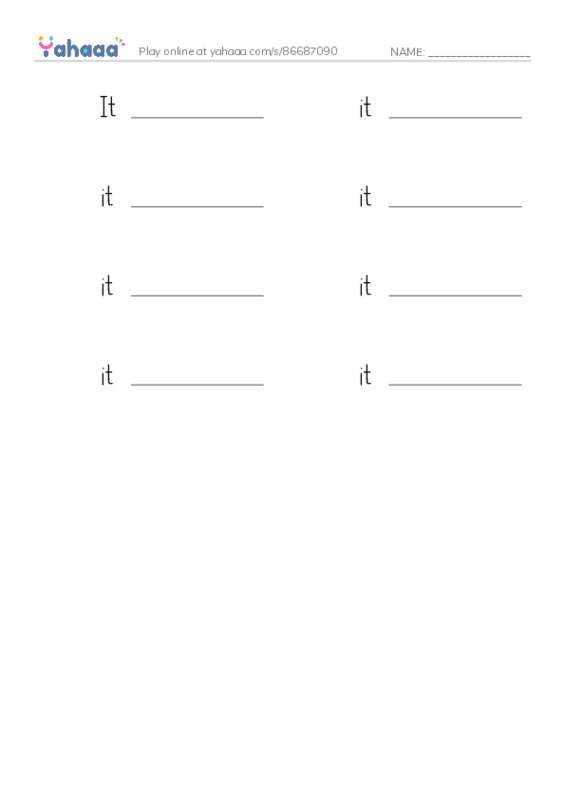 Yahaaa Play online at yahaaa.com/s/86687090 NAME: ________________

It ____________ it ____________

it ____________ it ____________

it ____________ it ____________

it ____________ it ____________